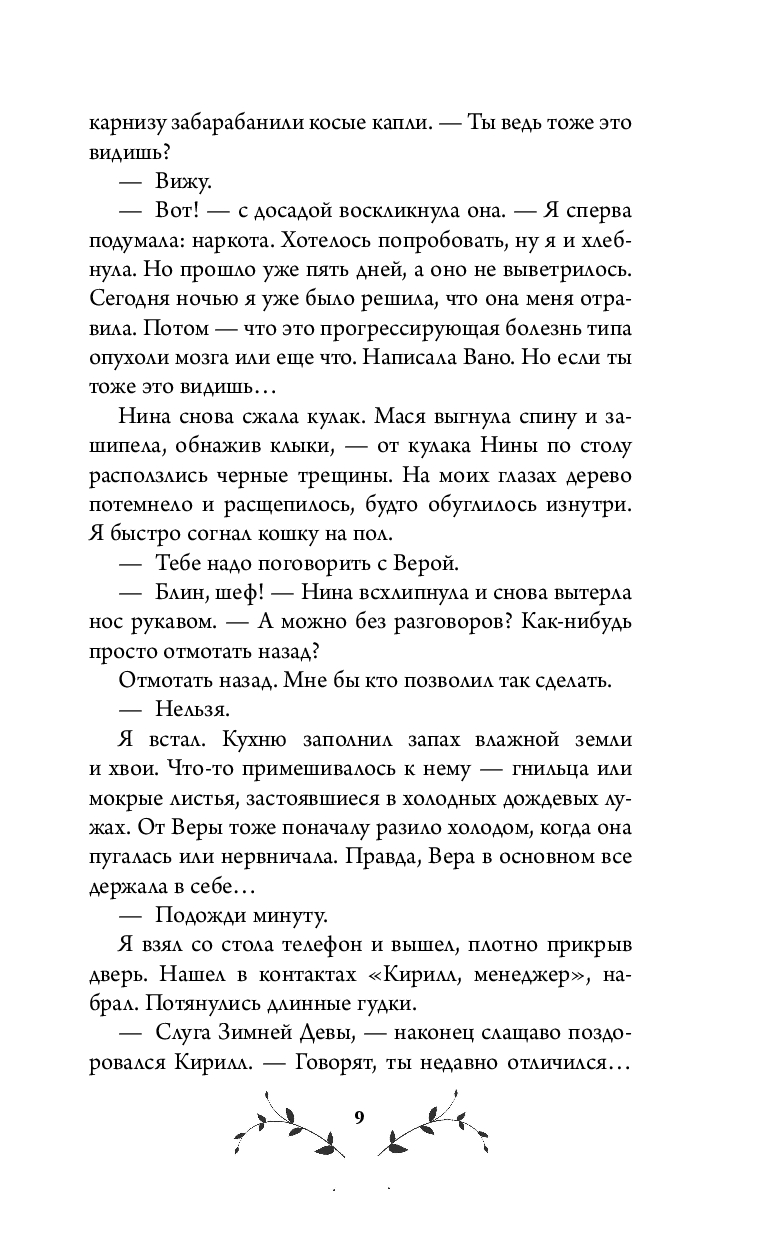 карнизу забарабанили косые капли. — Ты ведь тоже это видишь?

— Вижу.

— Вот! — с досадой воскликнула она. — Я сперва подумала: наркота. Хотелось попробовать, ну я и хлебнула. Но прошло уже пять дней, а оно не выветрилось. Сегодня ночью я уже было решила, что она меня отравила. Потом — что это прогрессирующая болезнь типа опухоли мозга или еще что. Написала Вано. Но если ты тоже это видишь…

Нина снова сжала кулак. Мася выгнула спину и зашипела, обнажив клыки, — от кулака Нины по столу расползлись черные трещины. На моих глазах дерево потемнело и расщепилось, будто обуглилось изнутри. Я быстро согнал кошку на пол.

— Тебе надо поговорить с Верой.

— Блин, шеф! — Нина всхлипнула и снова вытерла нос рукавом. — А можно без разговоров? Как-нибудь просто отмотать назад?

Отмотать назад. Мне бы кто позволил так сделать.

— Нельзя.

Я встал. Кухню заполнил запах влажной земли и хвои. Что-то примешивалось к нему — гнильца или мокрые листья, застоявшиеся в холодных дождевых лужах. От Веры тоже поначалу разило холодом, когда она пугалась или нервничала. Правда, Вера в основном все держала в себе…

— Подожди минуту.

Я взял со стола телефон и вышел, плотно прикрыв дверь. Нашел в контактах «Кирилл, менеджер», набрал. Потянулись длинные гудки.

— Слуга Зимней Девы, — наконец слащаво поздоровался Кирилл. — Говорят, ты недавно отличился…

9